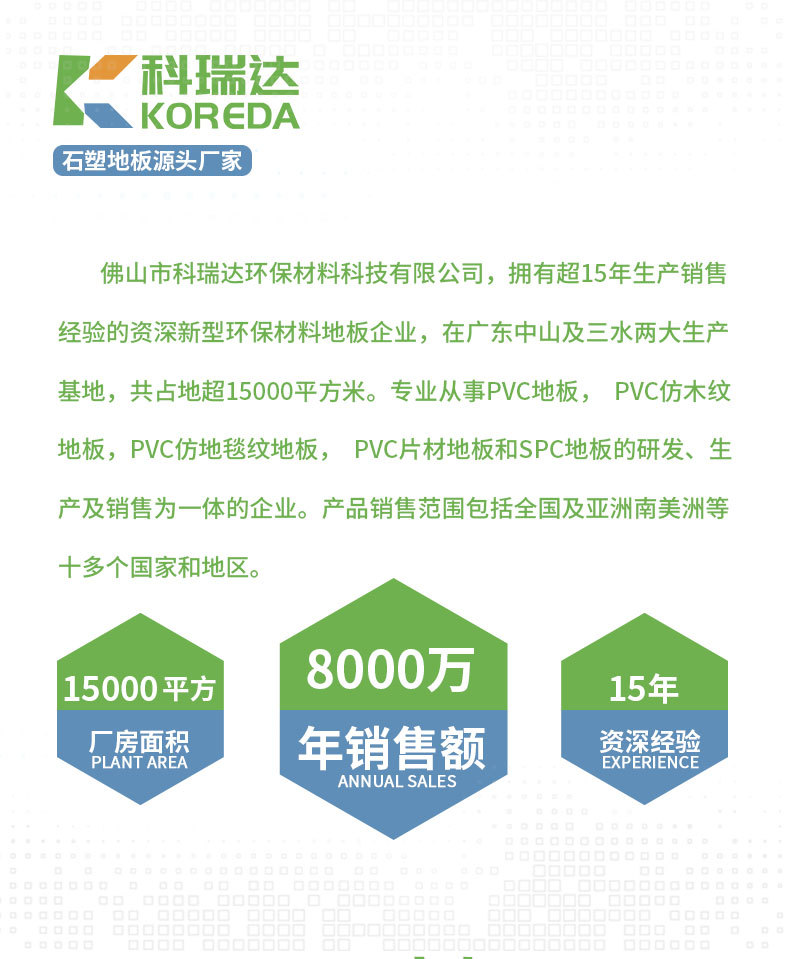 科瑞达
KOREDA
石塑地板源头厂家

佛山市科瑞达环保材料科技有限公司，拥有超15年生产销售经验的资深新型环保材料地板企业，在广东中山及三水两大生产基地，共占地超15000平方米。专业从事PVC地板， PVC仿木纹地板，PVC仿地毯纹地板， PVC片材地板和SPC地板的研发、生产及销售为一体的企业。产品销售范围包括全国及亚洲南美洲等十多个国家和地区。

15000平方
厂房面积
PLANT AREA

8000万
年销售额
ANNUAL SALES

15年
资深经验
EXPERIENCE